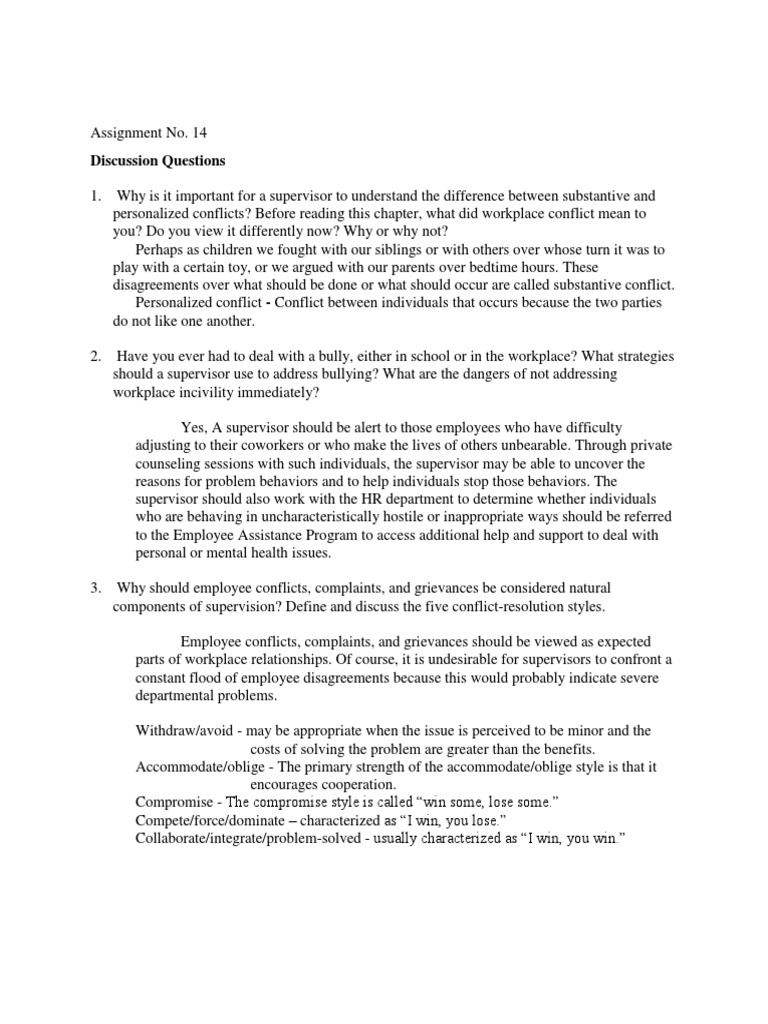 Assignment No. 14

Discussion Questions

1. Why is it important for a supervisor to understand the difference between substantive and personalized conflicts? Before reading this chapter, what did workplace conflict mean to you? Do you view it differently now? Why or why not?

Perhaps as children we fought with our siblings or with others over whose turn it was to play with a certain toy, or we argued with our parents over bedtime hours. These disagreements over what should be done or what should occur are called substantive conflict.

Personalized conflict - Conflict between individuals that occurs because the two parties do not like one another.

2. Have you ever had to deal with a bully, either in school or in the workplace? What strategies should a supervisor use to address bullying? What are the dangers of not addressing workplace incivility immediately?

Yes, A supervisor should be alert to those employees who have difficulty adjusting to their coworkers or who make the lives of others unbearable. Through private counseling sessions with such individuals, the supervisor may be able to uncover the reasons for problem behaviors and to help individuals stop those behaviors. The supervisor should also work with the HR department to determine whether individuals who are behaving in uncharacteristically hostile or inappropriate ways should be referred to the Employee Assistance Program to access additional help and support to deal with personal or mental health issues.

3. Why should employee conflicts, complaints, and grievances be considered natural components of supervision? Define and discuss the five conflict-resolution styles.

Employee conflicts, complaints, and grievances should be viewed as expected parts of workplace relationships. Of course, it is undesirable for supervisors to confront a constant flood of employee disagreements because this would probably indicate severe departmental problems.

Withdraw/avoid - may be appropriate when the issue is perceived to be minor and the costs of solving the problem are greater than the benefits.
Accommodate/oblige - The primary strength of the accommodate/oblige style is that it encourages cooperation.
Compromise - The compromise style is called “win some, lose some.”
Compete/force/dominate – characterized as “I win, you lose.”
Collaborate/integrate/problem-solved - usually characterized as “I win, you win.”